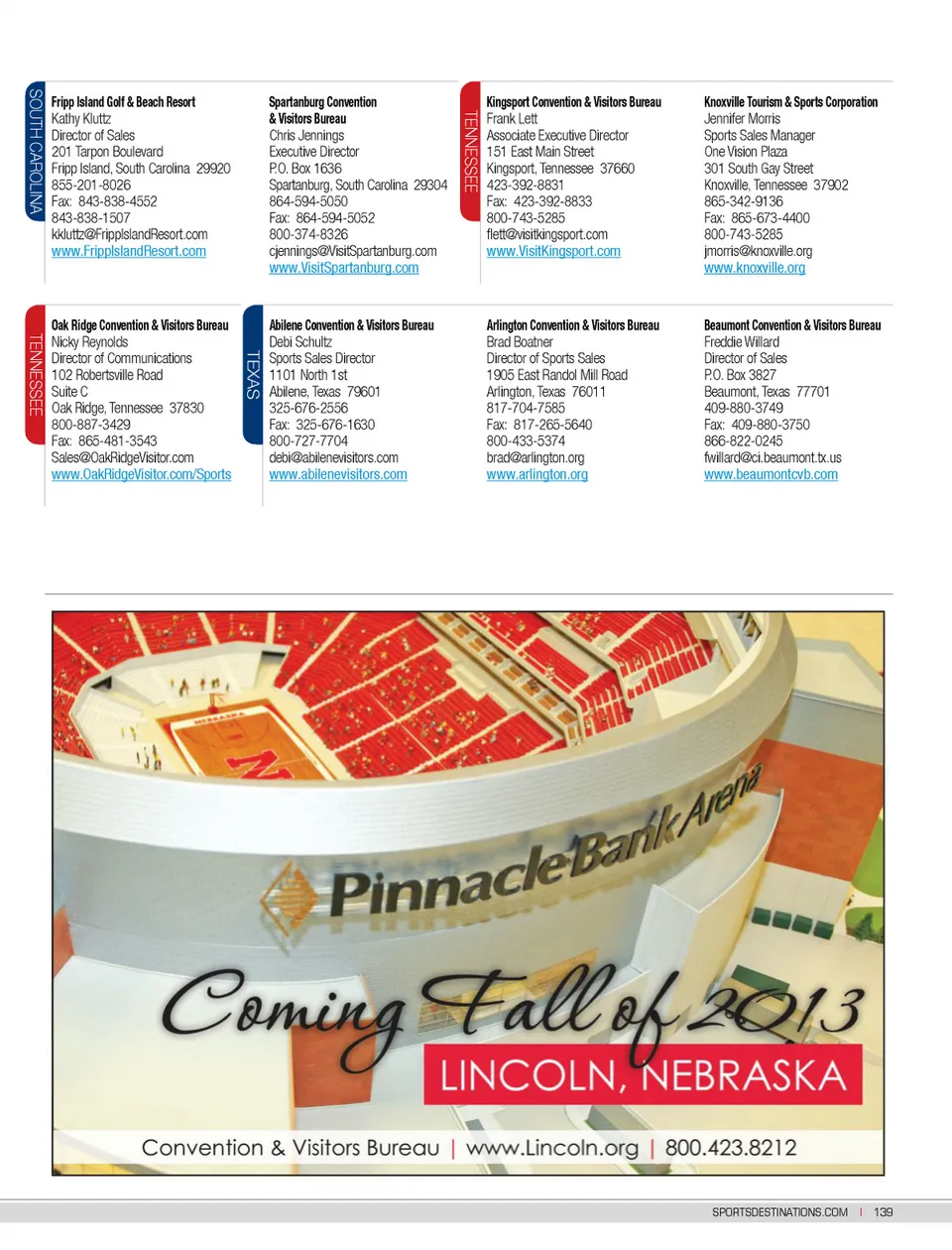 SOUTH CAROLINA

Fripp Island Golf & Beach Resort
Kathy Kluttz
Director of Sales
201 Tarpon Boulevard
Fripp Island, South Carolina 29920
855-201-8026
Fax: 843-838-4552
843-838-1507
kkluttz@FrippIslandResort.com
www.FrippIslandResort.com

Spartanburg Convention & Visitors Bureau
Chris Jennings
Executive Director
P.O. Box 1636
Spartanburg, South Carolina 29304
864-594-5050
Fax: 864-594-5052
800-374-8326
cjennings@VisitSpartanburg.com
www.VisitSpartanburg.com

TENNESSEE

Kingsport Convention & Visitors Bureau
Frank Lett
Associate Executive Director
151 East Main Street
Kingsport, Tennessee 37660
423-392-8831
Fax: 423-392-8833
800-743-5285
flett@visitkingsport.com
www.VisitKingsport.com

Knoxville Tourism & Sports Corporation
Jennifer Morris
Sports Sales Manager
One Vision Plaza
301 South Gay Street
Knoxville, Tennessee 37902
865-342-9136
Fax: 865-673-4400
800-743-5285
jmorris@knoxville.org
www.knoxville.org

TENNESSEE

Oak Ridge Convention & Visitors Bureau
Nicky Reynolds
Director of Communications
102 Robertsville Road
Suite C
Oak Ridge, Tennessee 37830
800-887-3429
Fax: 865-481-3543
Sales@OakRidgeVisitor.com
www.OakRidgeVisitor.com/Sports

TEXAS

Abilene Convention & Visitors Bureau
Debi Schultz
Sports Sales Director
1101 North 1st
Abilene, Texas 79601
325-676-2556
Fax: 325-676-1630
800-727-7704
debi@abilenevisitors.com
www.abilenevisitors.com

Arlington Convention & Visitors Bureau
Brad Boatner
Director of Sports Sales
1905 East Randol Mill Road
Arlington, Texas 76011
817-704-7585
Fax: 817-265-5640
800-433-5374
brad@arlington.org
www.arlington.org

Beaumont Convention & Visitors Bureau
Freddie Willard
Director of Sales
P.O. Box 3827
Beaumont, Texas 77701
409-880-3749
Fax: 409-880-3750
866-822-0245
fwillard@ci.beaumont.tx.us
www.beaumontcvb.com

Pinnacle Bank Arena

Coming Fall of 2013

LINCOLN, NEBRASKA

Convention & Visitors Bureau | www.Lincoln.org | 800.423.8212

SPORTSDESTINATIONS.COM | 139